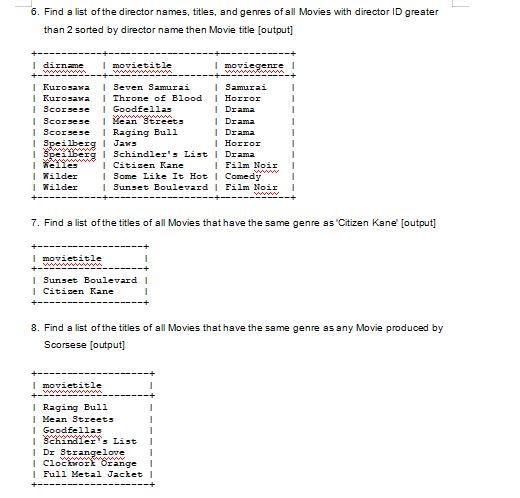 6. Find a list of the director names, titles, and genres of all Movies with director ID greater than 2 sorted by director name then Movie title [output]

| dirname | movietitle | moviegenre |
|---|---|---|
| Kurosawa | Seven Samurai | Samurai |
| Kurosawa | Throne of Blood | Horror |
| Scorsese | Goodfellas | Drama |
| Scorsese | Mean Streets | Drama |
| Scorsese | Raging Bull | Drama |
| Speilberg | Jaws | Horror |
| Speilberg | Schindler's List | Drama |
| Welles | Citizen Kane | Film Noir |
| Wilder | Some Like It Hot | Comedy |
| Wilder | Sunset Boulevard | Film Noir |

7. Find a list of the titles of all Movies that have the same genre as 'Citizen Kane' [output]

| movietitle |
|---|
| Sunset Boulevard |
| Citizen Kane |

8. Find a list of the titles of all Movies that have the same genre as any Movie produced by Scorsese [output]

| movietitle |
|---|
| Raging Bull |
| Mean Streets |
| Goodfellas |
| Schindler's List |
| Dr Strangelove |
| Clockwork Orange |
| Full Metal Jacket |